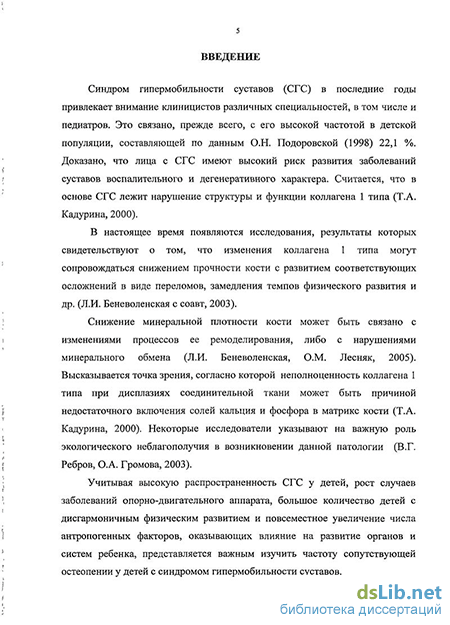 5

ВВЕДЕНИЕ

Синдром гипермобильности суставов (СГС) в последние годы привлекает внимание клиницистов различных специальностей, в том числе и педиатров. Это связано, прежде всего, с его высокой частотой в детской популяции, составляющей по данным О.Н. Подоровской (1998) 22,1 %. Доказано, что лица с СГС имеют высокий риск развития заболеваний суставов воспалительного и дегенеративного характера. Считается, что в основе СГС лежит нарушение структуры и функции коллагена 1 типа (Т.А. Кадурина, 2000).

В настоящее время появляются исследования, результаты которых свидетельствуют о том, что изменения коллагена 1 типа могут сопровождаться снижением прочности кости с развитием соответствующих осложнений в виде переломов, замедления темпов физического развития и др. (Л.И. Беневоленская с соавт, 2003).

Снижение минеральной плотности кости может быть связано с изменениями процессов ее ремоделирования, либо с нарушениями минерального обмена (Л.И. Беневоленская, О.М. Лесняк, 2005). Высказывается точка зрения, согласно которой неполноценность коллагена 1 типа при дисплазиях соединительной ткани может быть причиной недостаточного включения солей кальция и фосфора в матрикс кости (Т.А. Кадурина, 2000). Некоторые исследователи указывают на важную роль экологического неблагополучия в возникновении данной патологии (В.Г. Ребров, О.А. Громова, 2003).

Учитывая высокую распространенность СГС у детей, рост случаев заболеваний опорно-двигательного аппарата, большое количество детей с дисгармоничным физическим развитием и повсеместное увеличение числа антропогенных факторов, оказывающих влияние на развитие органов и систем ребенка, представляется важным изучить частоту сопутствующей остеопении у детей с синдромом гипермобильности суставов.

dsLib.net
библиотека диссертаций